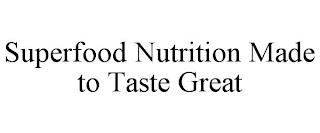 Superfood Nutrition Made to Taste Great